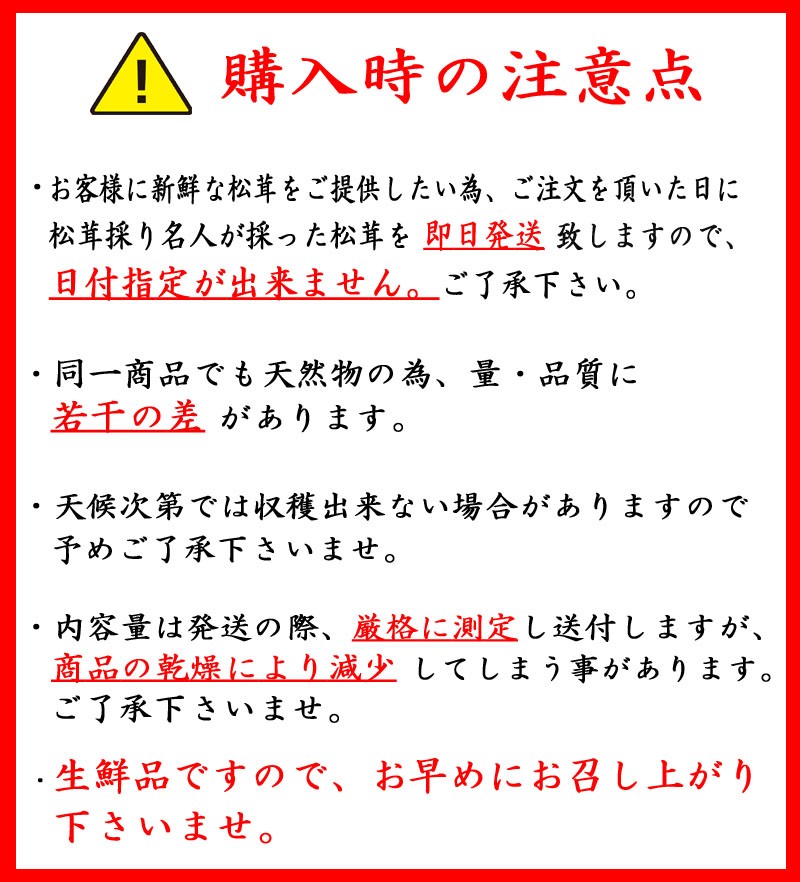 購入時の注意点

・お客様に新鮮な松茸をご提供したい為、ご注文を頂いた日に松茸採り名人が採った松茸を 即日発送 致しますので、日付指定が出来ません。ご了承下さい。

・同一商品でも天然物の為、量・品質に若干の差 があります。

・天候次第では収穫出来ない場合がありますので予めご了承下さいませ。

・内容量は発送の際、厳格に測定し送付しますが、商品の乾燥により減少 してしまう事があります。ご了承下さいませ。

・生鮮品ですので、お早めにお召し上がり下さいませ。